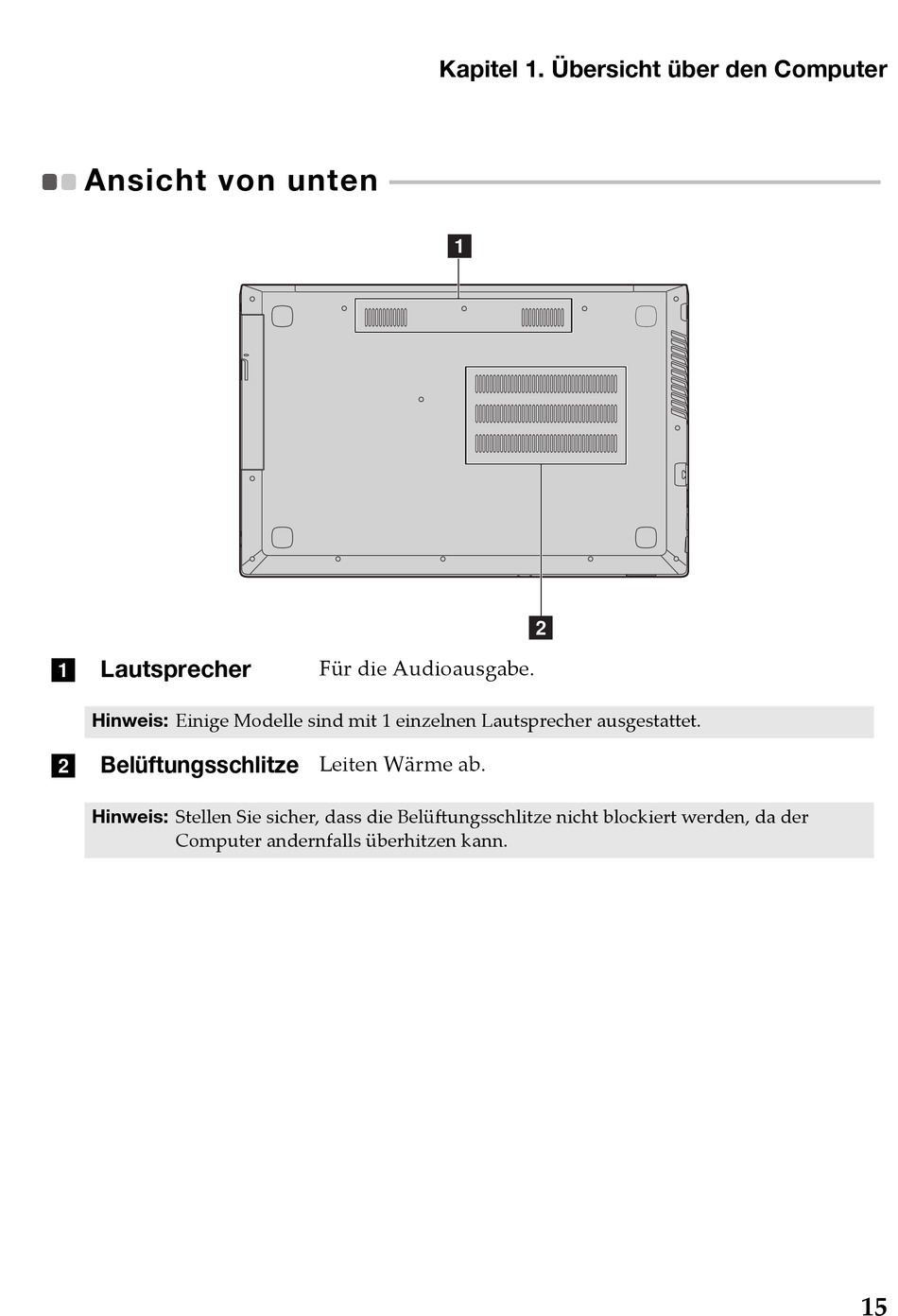 Kapitel 1. Übersicht über den Computer

Ansicht von unten

1

2

1 Lautsprecher Für die Audioausgabe.

Hinweis: Einige Modelle sind mit 1 einzelnen Lautsprecher ausgestattet.

2 Belüftungsschlitze Leiten Wärme ab.

Hinweis: Stellen Sie sicher, dass die Belüftungsschlitze nicht blockiert werden, da der Computer andernfalls überhitzen kann.

15